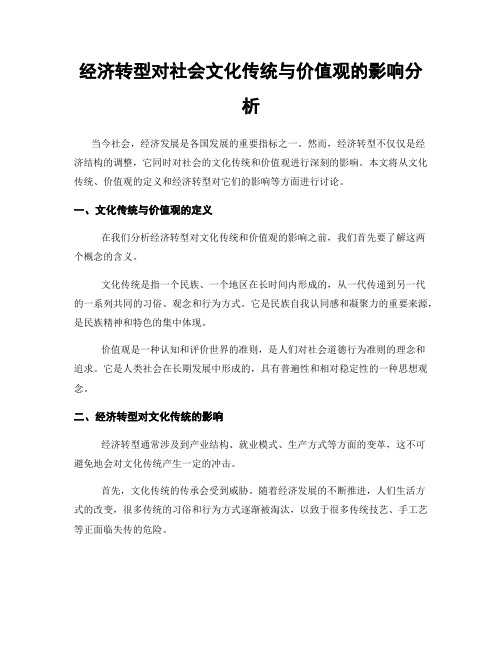 经济转型对社会文化传统与价值观的影响分析

当今社会，经济发展是各国发展的重要指标之一。然而，经济转型不仅仅是经济结构的调整，它同时对社会的文化传统和价值观进行深刻的影响。本文将从文化传统、价值观的定义和经济转型对它们的影响等方面进行讨论。

一、文化传统与价值观的定义

在我们分析经济转型对文化传统和价值观的影响之前，我们首先要了解这两个概念的含义。

文化传统是指一个民族、一个地区在长时间内形成的，从一代传递到另一代的一系列共同的习俗、观念和行为方式。它是民族自我认同感和凝聚力的重要来源，是民族精神和特色的集中体现。

价值观是一种认知和评价世界的准则，是人们对社会道德行为准则的理念和追求。它是人类社会在长期发展中形成的，具有普遍性和相对稳定性的一种思想观念。

二、经济转型对文化传统的影响

经济转型通常涉及到产业结构、就业模式、生产方式等方面的变革，这不可避免地会对文化传统产生一定的冲击。

首先，文化传统的传承会受到威胁。随着经济发展的不断推进，人们生活方式的改变，很多传统的习俗和行为方式逐渐被淘汰，以致于很多传统技艺、手工艺等正面临失传的危险。